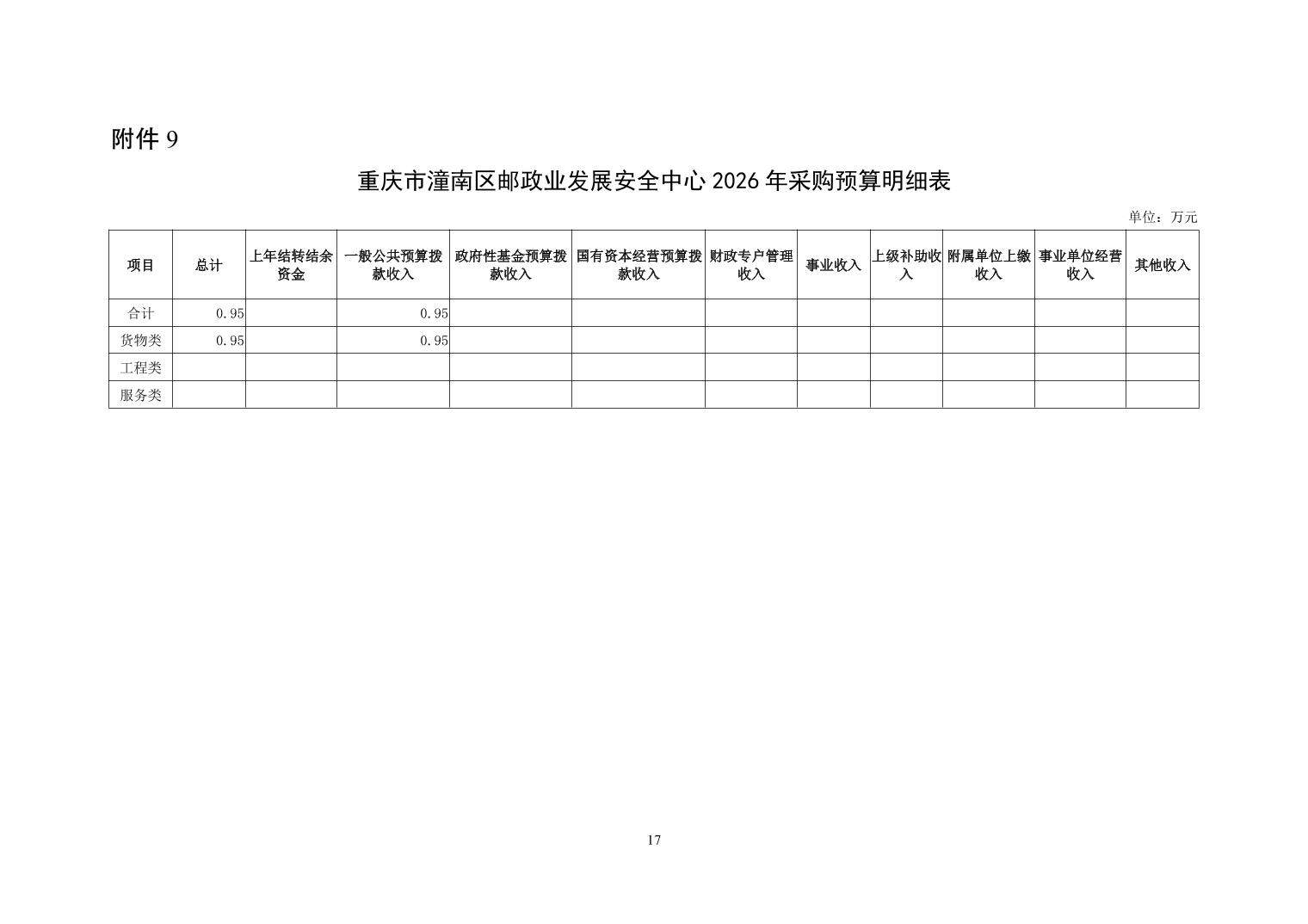 附件 9

重庆市潼南区邮政业发展安全中心 2026 年采购预算明细表

单位：万元

| 项目 | 总计 | 上年结转结余资金 | 一般公共预算拨款收入 | 政府性基金预算拨款收入 | 国有资本经营预算拨款收入 | 财政专户管理收入 | 事业收入 | 上级补助收入 | 附属单位上缴收入 | 事业单位经营收入 | 其他收入 |
|---|---|---|---|---|---|---|---|---|---|---|---|
| 合计 | 0.95 |  | 0.95 |  |  |  |  |  |  |  |  |
| 货物类 | 0.95 |  | 0.95 |  |  |  |  |  |  |  |  |
| 工程类 |  |  |  |  |  |  |  |  |  |  |  |
| 服务类 |  |  |  |  |  |  |  |  |  |  |  |

17